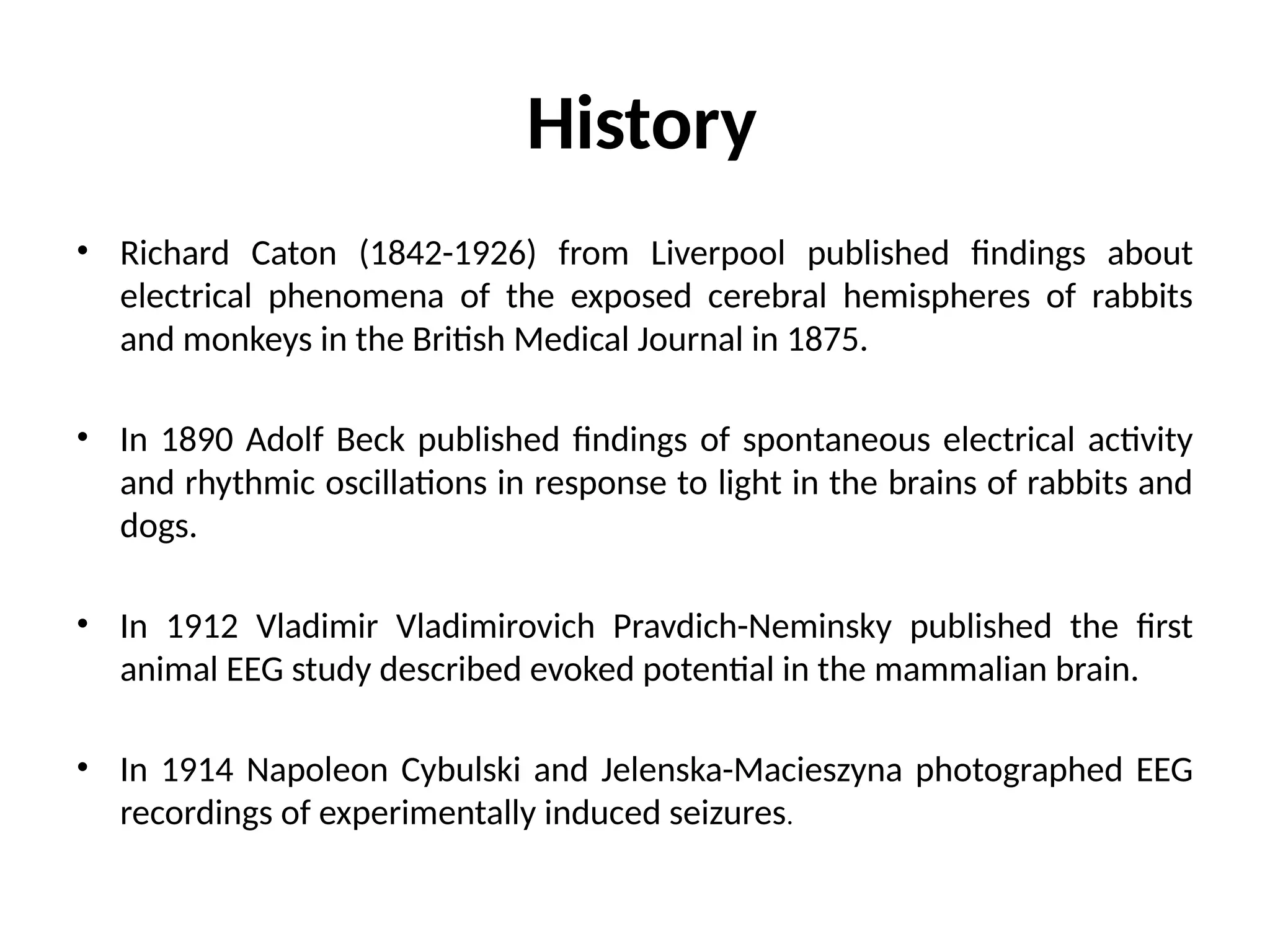 History

• Richard Caton (1842-1926) from Liverpool published findings about electrical phenomena of the exposed cerebral hemispheres of rabbits and monkeys in the British Medical Journal in 1875.

• In 1890 Adolf Beck published findings of spontaneous electrical activity and rhythmic oscillations in response to light in the brains of rabbits and dogs.

• In 1912 Vladimir Vladimirovich Pravdich-Neminsky published the first animal EEG study described evoked potential in the mammalian brain.

• In 1914 Napoleon Cybulski and Jelenska-Macieszyna photographed EEG recordings of experimentally induced seizures.